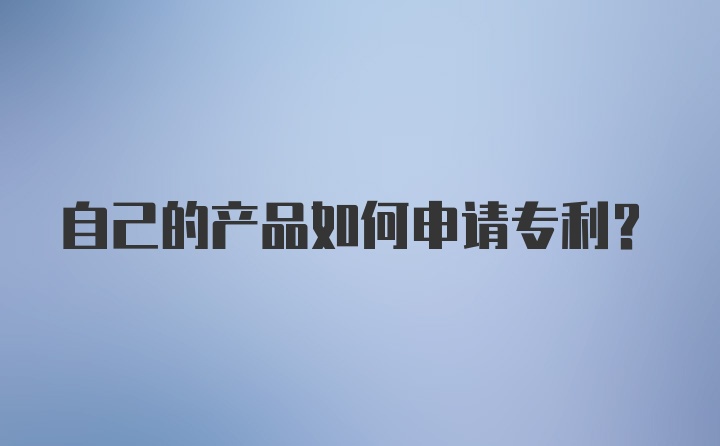 自己的产品如何申请专利?